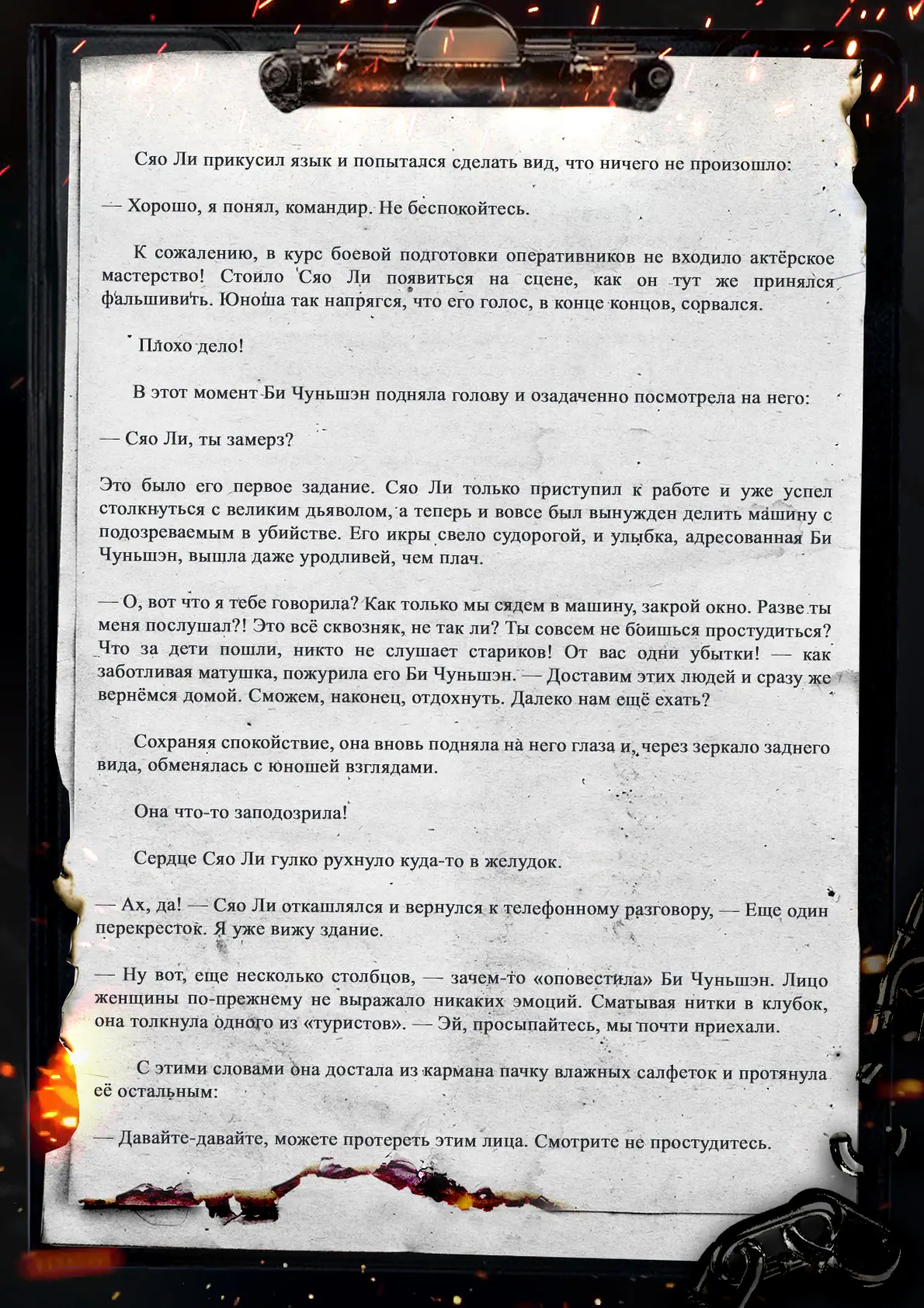 Сяо Ли прикусил язык и попытался сделать вид, что ничего не произошло:

— Хорошо, я понял, командир. Не беспокойтесь.

К сожалению, в курс боевой подготовки оперативников не входило актёрское мастерство! Стоило Сяо Ли появиться на сцене, как он тут же принялся фальшивить. Юноша так напрягся, что его голос, в конце концов, сорвался.

Плохо дело!

В этот момент Би Чуньшэн подняла голову и озадаченно посмотрела на него:

— Сяо Ли, ты замерз?

Это было его первое задание. Сяо Ли только приступил к работе и уже успел столкнуться с великим дьяволом, а теперь и вовсе был вынужден делить машину с подозреваемым в убийстве. Его икры свело судорогой, и улыбка, адресованная Би Чуньшэн, вышла даже уродливей, чем плач.

— О, вот что я тебе говорила? Как только мы сядем в машину, закрой окно. Разве ты меня послушал?! Это всё сквозняк, не так ли? Ты совсем не боишься простудиться? Что за дети пошли, никто не слушает стариков! От вас одни убытки! — как заботливая матушка, пожурила его Би Чуньшэн. — Доставим этих людей и сразу же вернёмся домой. Сможем, наконец, отдохнуть. Далеко нам ещё ехать?

Сохраняя спокойствие, она вновь подняла на него глаза и, через зеркало заднего вида, обменялась с юношей взглядами.

Она что-то заподозрила!

Сердце Сяо Ли гулко рухнуло куда-то в желудок.

— Ах, да! — Сяо Ли откашлялся и вернулся к телефонному разговору, — Еще один перекресток. Я уже вижу здание.

— Ну вот, еще несколько столбцов, — зачем-то «оповестила» Би Чуньшэн. Лицо женщины по-прежнему не выражало никаких эмоций. Сматывая нитки в клубок, она толкнула одного из «туристов». — Эй, просыпайтесь, мы почти приехали.

С этими словами она достала из кармана пачку влажных салфеток и протянула её остальным:

— Давайте-давайте, можете протереть этим лица. Смотрите не простудитесь.